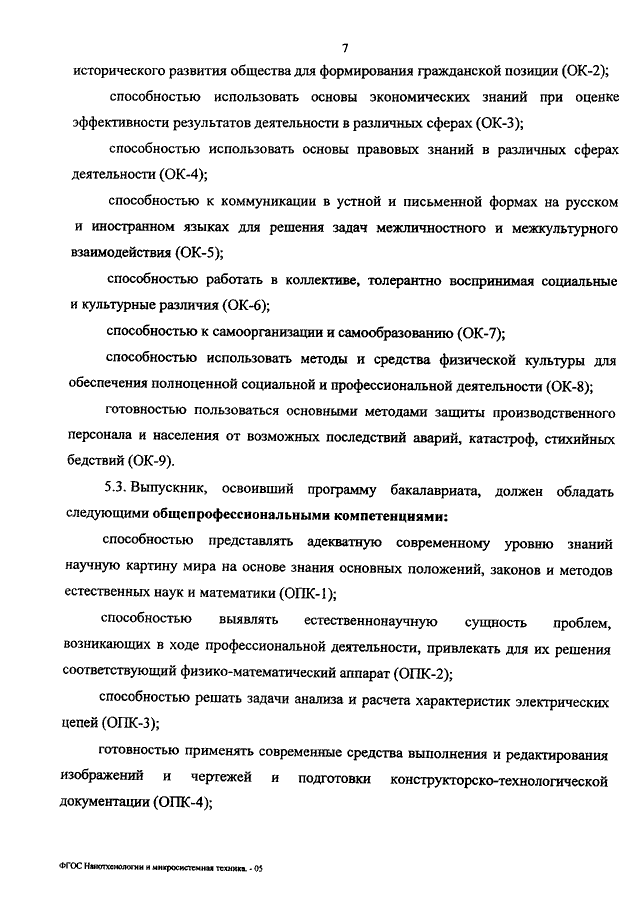 7

исторического развития общества для формирования гражданской позиции (ОК-2);

способностью использовать основы экономических знаний при оценке эффективности результатов деятельности в различных сферах (ОК-3);

способностью использовать основы правовых знаний в различных сферах деятельности (ОК-4);

способностью к коммуникации в устной и письменной формах на русском и иностранном языках для решения задач межличностного и межкультурного взаимодействия (ОК-5);

способностью работать в коллективе, толерантно воспринимая социальные и культурные различия (ОК-6);

способностью к самоорганизации и самообразованию (ОК-7);

способностью использовать методы и средства физической культуры для обеспечения полноценной социальной и профессиональной деятельности (ОК-8);

готовностью пользоваться основными методами защиты производственного персонала и населения от возможных последствий аварий, катастроф, стихийных бедствий (ОК-9).

5.3. Выпускник, освоивший программу бакалавриата, должен обладать следующими общепрофессиональными компетенциями:

способностью представлять адекватную современному уровню знаний научную картину мира на основе знания основных положений, законов и методов естественных наук и математики (ОПК-1);

способностью выявлять естественнонаучную сущность проблем, возникающих в ходе профессиональной деятельности, привлекать для их решения соответствующий физико-математический аппарат (ОПК-2);

способностью решать задачи анализа и расчета характеристик электрических цепей (ОПК-3);

готовностью применять современные средства выполнения и редактирования изображений и чертежей и подготовки конструкторско-технологической документации (ОПК-4);

ФГОС Нанотехнологии и микросистемная техника. - 05